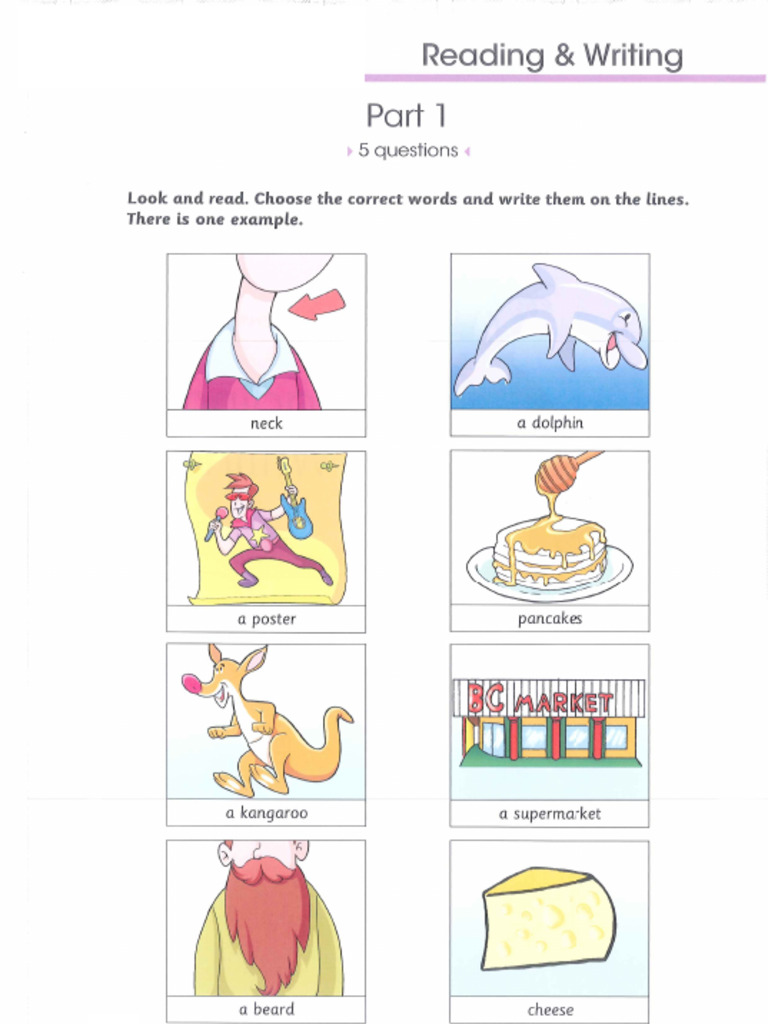 Reading & Writing

Part 1

5 questions

Look and read. Choose the correct words and write them on the lines. There is one example.

neck

a dolphin

a poster

pancakes

a kangaroo

BC MARKET

a supermarket

a beard

cheese